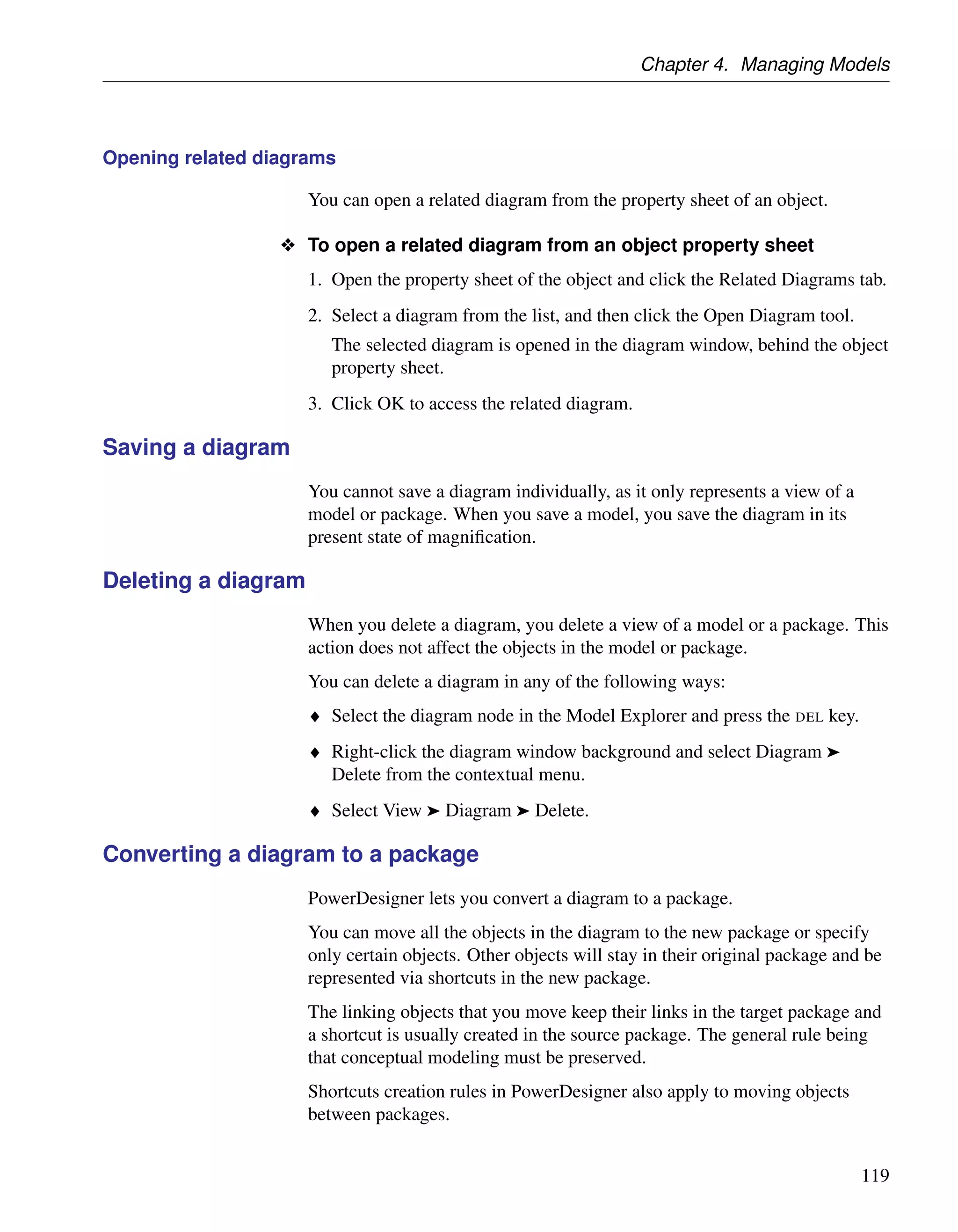 Chapter 4. Managing Models

Opening related diagrams

You can open a related diagram from the property sheet of an object.

❖ To open a related diagram from an object property sheet

1. Open the property sheet of the object and click the Related Diagrams tab.

2. Select a diagram from the list, and then click the Open Diagram tool.

The selected diagram is opened in the diagram window, behind the object property sheet.

3. Click OK to access the related diagram.

Saving a diagram

You cannot save a diagram individually, as it only represents a view of a model or package. When you save a model, you save the diagram in its present state of magnification.

Deleting a diagram

When you delete a diagram, you delete a view of a model or a package. This action does not affect the objects in the model or package.

You can delete a diagram in any of the following ways:

♦ Select the diagram node in the Model Explorer and press the DEL key.

♦ Right-click the diagram window background and select Diagram ➤ Delete from the contextual menu.

♦ Select View ➤ Diagram ➤ Delete.

Converting a diagram to a package

PowerDesigner lets you convert a diagram to a package.

You can move all the objects in the diagram to the new package or specify only certain objects. Other objects will stay in their original package and be represented via shortcuts in the new package.

The linking objects that you move keep their links in the target package and a shortcut is usually created in the source package. The general rule being that conceptual modeling must be preserved.

Shortcuts creation rules in PowerDesigner also apply to moving objects between packages.

119